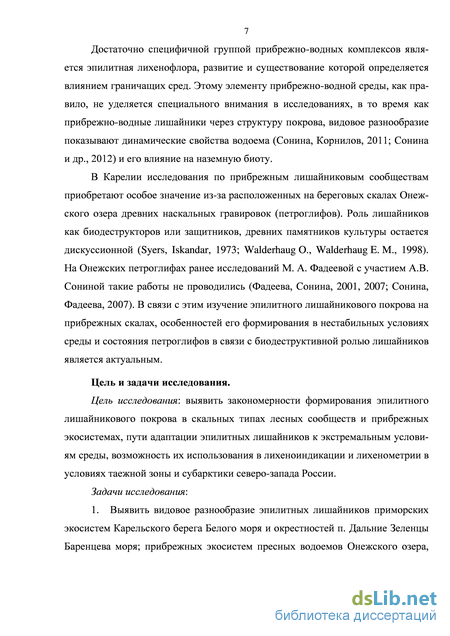 7

Достаточно специфичной группой прибрежно-водных комплексов является эпилитная лихенофлора, развитие и существование которой определяется влиянием граничащих сред. Этому элементу прибрежно-водной среды, как правило, не уделяется специального внимания в исследованиях, в то время как прибрежно-водные лишайники через структуру покрова, видовое разнообразие показывают динамические свойства водоема (Сонина, Корнилов, 2011; Сонина и др., 2012) и его влияние на наземную биоту.

В Карелии исследования по прибрежным лишайниковым сообществам приобретают особое значение из-за расположенных на береговых скалах Онежского озера древних наскальных гравировок (петроглифов). Роль лишайников как биодеструкторов или защитников, древних памятников культуры остается дискуссионной (Syers, Iskandar, 1973; Walderhaug O., Walderhaug E. M., 1998). На Онежских петроглифах ранее исследований М. А. Фадеевой с участием А.В. Сониной такие работы не проводились (Фадеева, Сонина, 2001, 2007; Сонина, Фадеева, 2007). В связи с этим изучение эпилитного лишайникового покрова на прибрежных скалах, особенностей его формирования в нестабильных условиях среды и состояния петроглифов в связи с биодеструктивной ролью лишайников является актуальным.

Цель и задачи исследования.

Цель исследования: выявить закономерности формирования эпилитного лишайникового покрова в скальных типах лесных сообществ и прибрежных экосистемах, пути адаптации эпилитных лишайников к экстремальным условиям среды, возможность их использования в лихеноиндикации и лихенометрии в условиях таежной зоны и субарктики северо-запада России.

Задачи исследования:

1. Выявить видовое разнообразие эпилитных лишайников приморских экосистем Карельского берега Белого моря и окрестностей п. Дальние Зеленцы Баренцева моря; прибрежных экосистем пресных водоемов Онежского озера,

dsLib.net
библиотека диссертаций